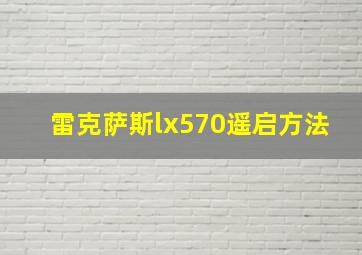 雷克萨斯lx570遥启方法